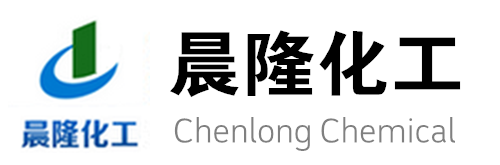 晨隆化工

晨隆化工
Chenlong Chemical